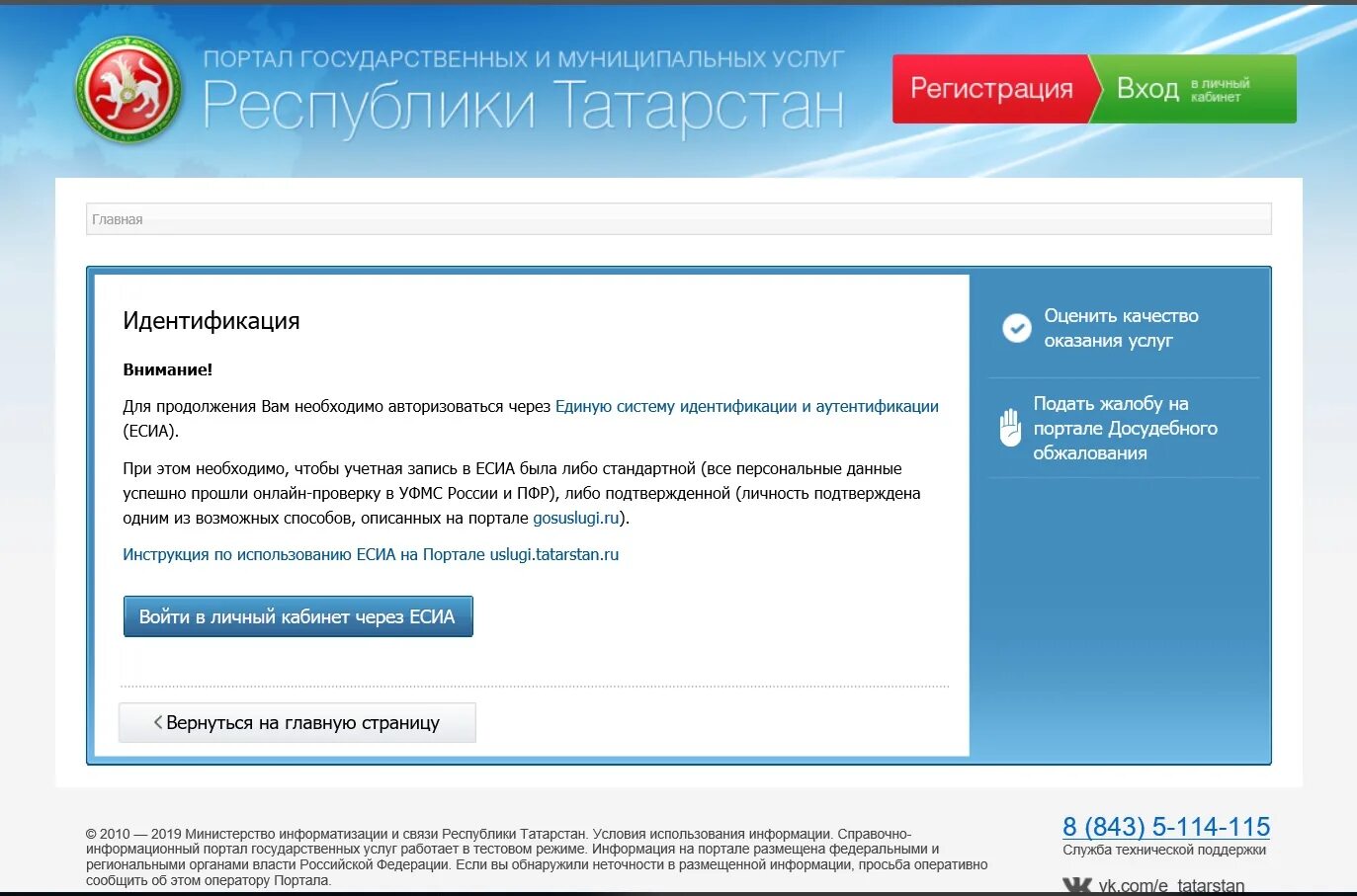 ПОРТАЛ ГОСУДАРСТВЕННЫХ И МУНИЦИПАЛЬНЫХ УСЛУГ
Республики Татарстан

Регистрация
Вход в личный кабинет

Главная

Идентификация

Внимание!

Для продолжения Вам необходимо авторизоваться через Единую систему идентификации и аутентификации (ЕСИА).

При этом необходимо, чтобы учетная запись в ЕСИА была либо стандартной (все персональные данные успешно прошли онлайн-проверку в УФМС России и ПФР), либо подтвержденной (личность подтверждена одним из возможных способов, описанных на портале gosuslugi.ru).

Инструкция по использованию ЕСИА на Портале uslugi.tatarstan.ru

Войти в личный кабинет через ЕСИА

Вернуться на главную страницу

Оценить качество оказания услуг

Подать жалобу на портале Досудебного обжалования

© 2010 — 2019 Министерство информатизации и связи Республики Татарстан. Условия использования информации. Справочно-информационный портал государственных услуг работает в тестовом режиме. Информация на портале размещена федеральными и региональными органами власти Российской Федерации. Если вы обнаружили неточности в размещенной информации, просьба оперативно сообщить об этом оператору Портала.

8 (843) 5-114-115
Служба технической поддержки
vk.com/e_tatarstan